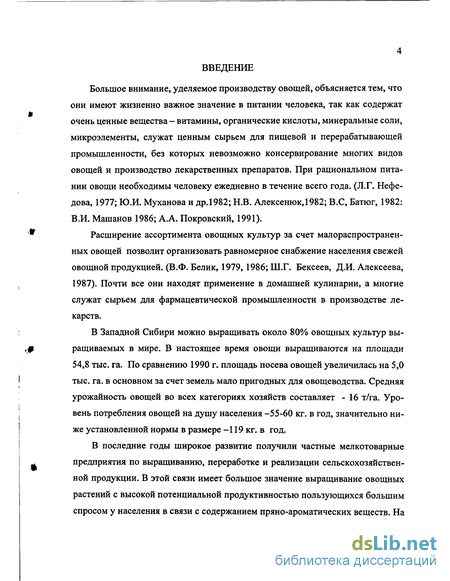 4

ВВЕДЕНИЕ

Большое внимание, уделяемое производству овощей, объясняется тем, что они имеют жизненно важное значение в питании человека, так как содержат очень ценные вещества – витамины, органические кислоты, минеральные соли, микроэлементы, служат ценным сырьем для пищевой и перерабатывающей промышленности, без которых невозможно консервирование многих видов овощей и производство лекарственных препаратов. При рациональном питании овощи необходимы человеку ежедневно в течение всего года. (Л.Г. Нефедова, 1977; Ю.И. Муханова и др.1982; Н.В. Алексенюк,1982; В.С, Батюг, 1982: В.И. Машанов 1986; А.А. Покровский, 1991).

Расширение ассортимента овощных культур за счет малораспространенных овощей позволит организовать равномерное снабжение населения свежей овощной продукцией. (В.Ф. Белик, 1979, 1986; Ш.Г. Бексеев, Д.И. Алексеева, 1987). Почти все они находят применение в домашней кулинарии, а многие служат сырьем для фармацевтической промышленности в производстве лекарств.

В Западной Сибири можно выращивать около 80% овощных культур выращиваемых в мире. В настоящее время овощи выращиваются на площади 54,8 тыс. га. По сравнению 1990 г. площадь посева овощей увеличилась на 5,0 тыс. га. в основном за счет земель мало пригодных для овощеводства. Средняя урожайность овощей во всех категориях хозяйств составляет - 16 т/га. Уровень потребления овощей на душу населения –55-60 кг. в год, значительно ниже установленной нормы в размере –119 кг. в год.

В последние годы широкое развитие получили частные мелкотоварные предприятия по выращиванию, переработке и реализации сельскохозяйственной продукции. В этой связи имеет большое значение выращивание овощных растений с высокой потенциальной продуктивностью пользующихся большим спросом у населения в связи с содержанием пряно-ароматических веществ. На

dsLib.net
библиотека диссертаций